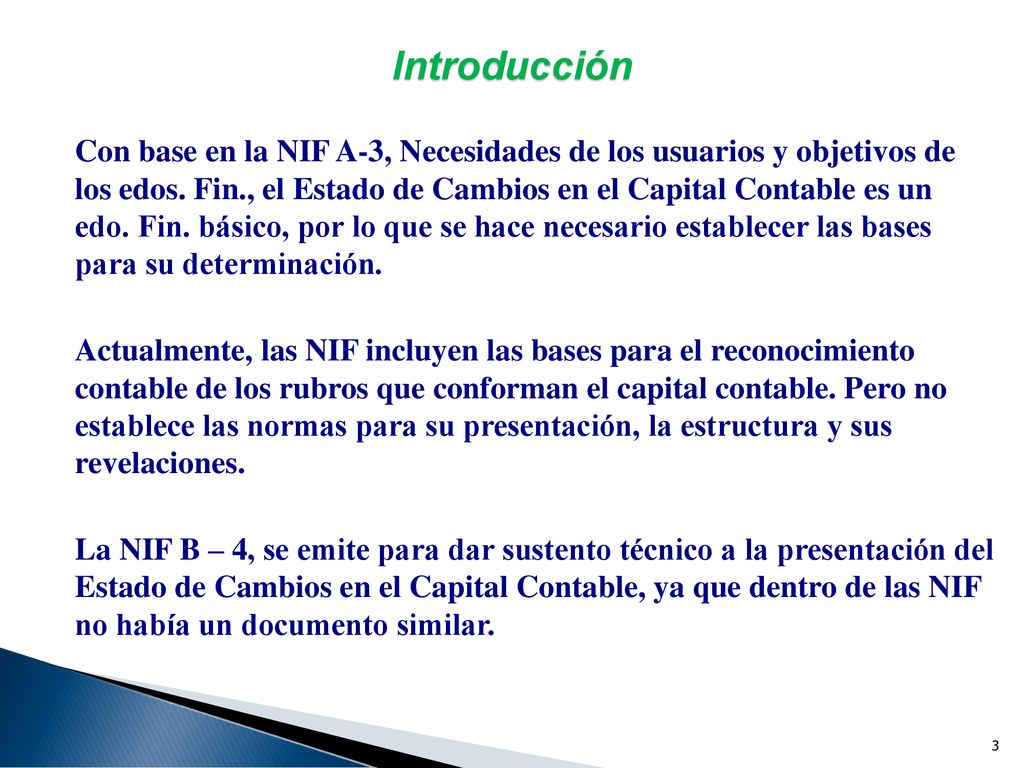 Introducción

Con base en la NIF A-3, Necesidades de los usuarios y objetivos de los edos. Fin., el Estado de Cambios en el Capital Contable es un edo. Fin. básico, por lo que se hace necesario establecer las bases para su determinación.

Actualmente, las NIF incluyen las bases para el reconocimiento contable de los rubros que conforman el capital contable. Pero no establece las normas para su presentación, la estructura y sus revelaciones.

La NIF B – 4, se emite para dar sustento técnico a la presentación del Estado de Cambios en el Capital Contable, ya que dentro de las NIF no había un documento similar.

3